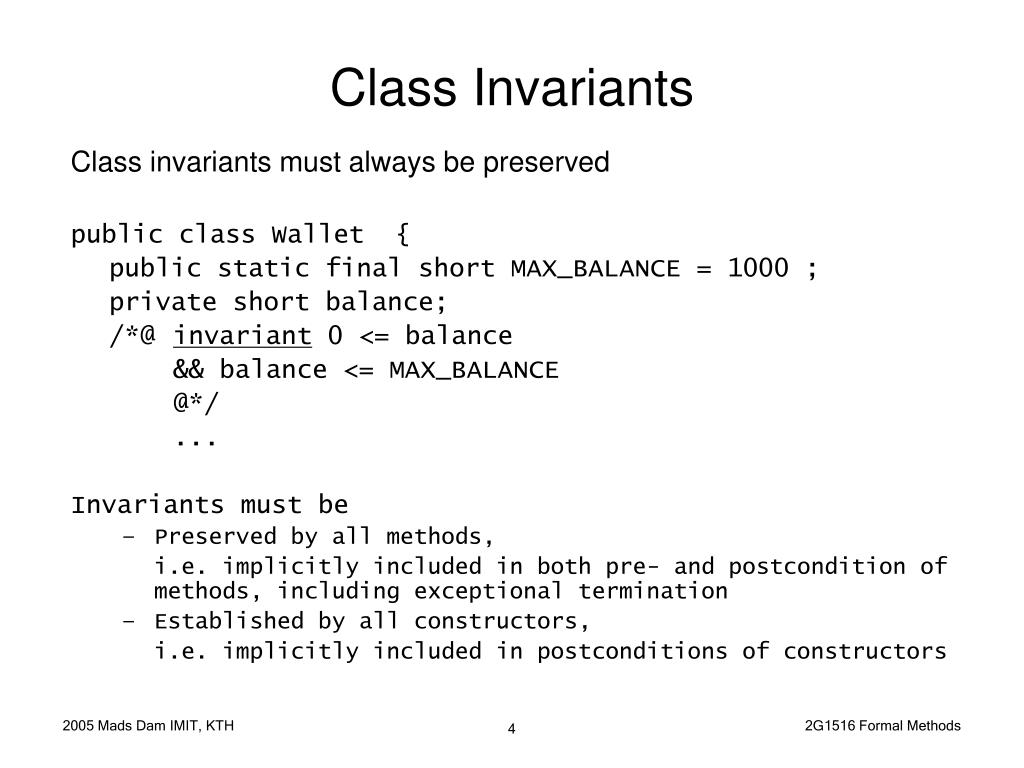 Class Invariants

Class invariants must always be preserved

public class Wallet {
public static final short MAX_BALANCE = 1000 ;
private short balance;
/*@ invariant 0 <= balance
&& balance <= MAX_BALANCE
@*/
...

Invariants must be
– Preserved by all methods,
i.e. implicitly included in both pre- and postcondition of methods, including exceptional termination
– Established by all constructors,
i.e. implicitly included in postconditions of constructors

2005 Mads Dam IMIT, KTH
4
2G1516 Formal Methods